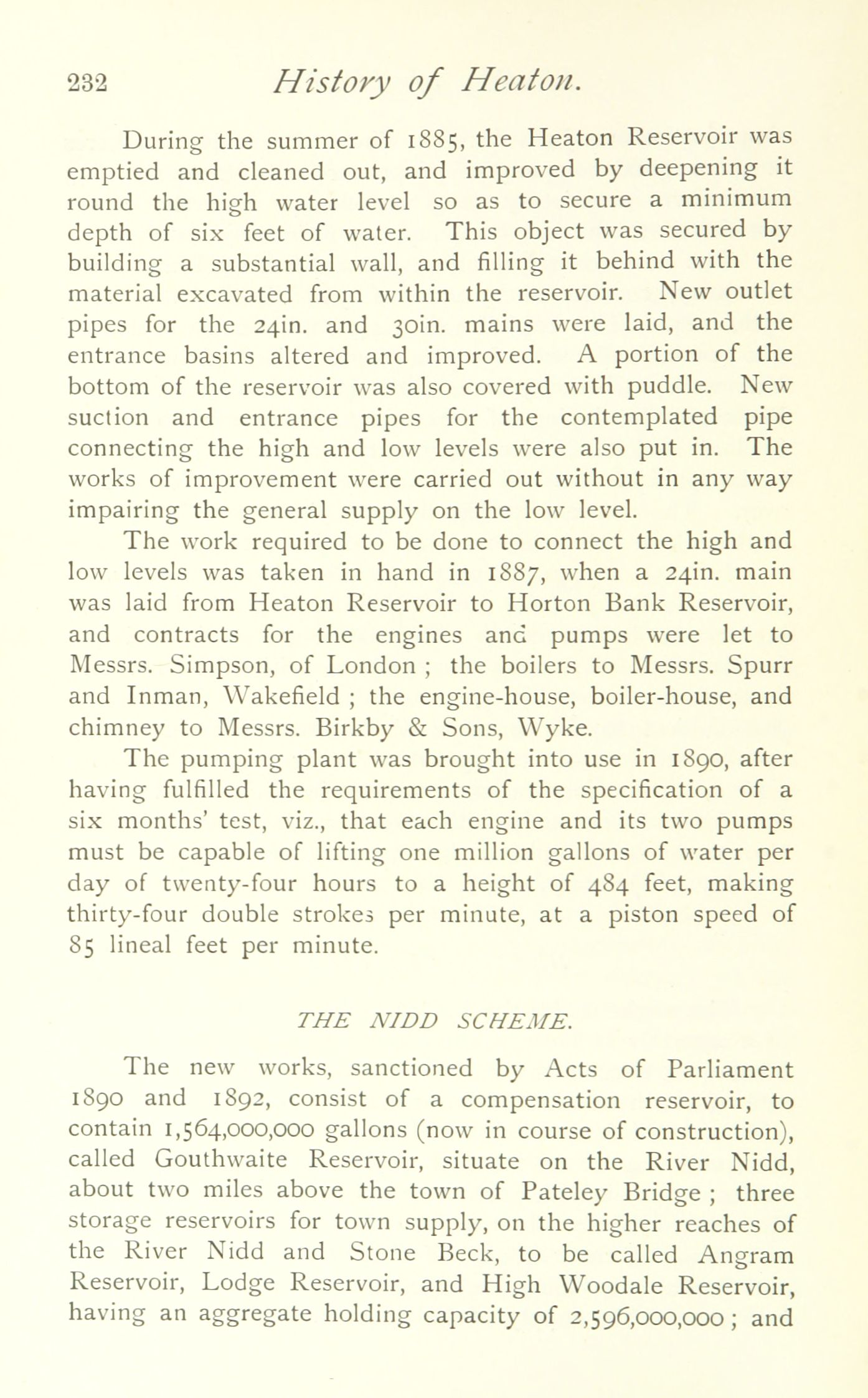 232 History of Heaton.

During the summer of 1885, the Heaton Reservoir was emptied and cleaned out, and improved by deepening it round the high water level so as to secure a minimum depth of six feet of water. This object was secured by building a substantial wall, and filling it behind with the material excavated from within the reservoir. New outlet pipes for the 24in. and 30in. mains were laid, and the entrance basins altered and improved. A portion of the bottom of the reservoir was also covered with puddle. New suction and entrance pipes for the contemplated pipe connecting the high and low levels were also put in. The works of improvement were carried out without in any way impairing the general supply on the low level.

The work required to be done to connect the high and low levels was taken in hand in 1887, when a 24in. main was laid from Heaton Reservoir to Horton Bank Reservoir, and contracts for the engines and pumps were let to Messrs. Simpson, of London ; the boilers to Messrs. Spurr and Inman, Wakefield ; the engine-house, boiler-house, and chimney to Messrs. Birkby & Sons, Wyke.

The pumping plant was brought into use in 1890, after having fulfilled the requirements of the specification of a six months' test, viz., that each engine and its two pumps must be capable of lifting one million gallons of water per day of twenty-four hours to a height of 484 feet, making thirty-four double strokes per minute, at a piston speed of 85 lineal feet per minute.

THE NIDD SCHEME.

The new works, sanctioned by Acts of Parliament 1890 and 1892, consist of a compensation reservoir, to contain 1,564,000,000 gallons (now in course of construction), called Gouthwaite Reservoir, situate on the River Nidd, about two miles above the town of Pateley Bridge ; three storage reservoirs for town supply, on the higher reaches of the River Nidd and Stone Beck, to be called Angram Reservoir, Lodge Reservoir, and High Woodale Reservoir, having an aggregate holding capacity of 2,596,000,000 ; and